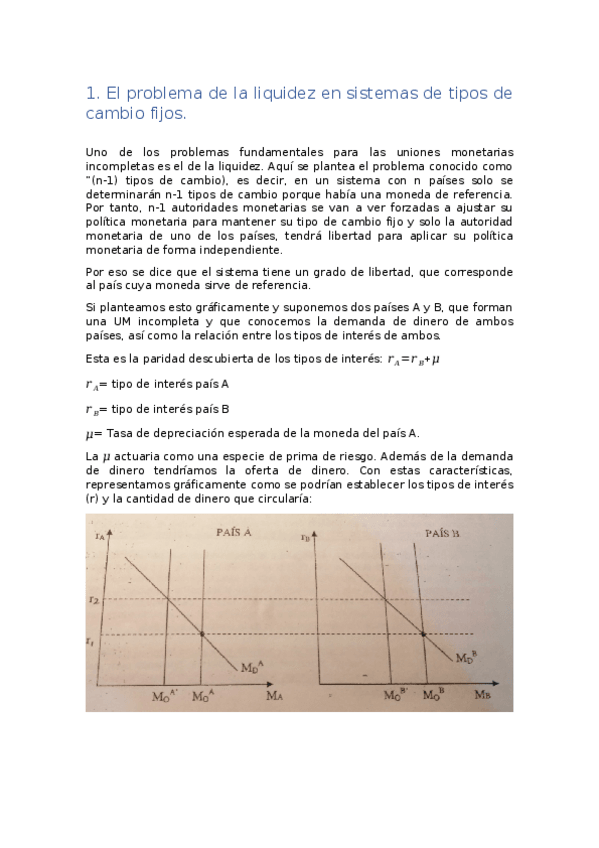 1. El problema de la liquidez en sistemas de tipos de cambio fijos.

Uno de los problemas fundamentales para las uniones monetarias incompletas es el de la liquidez. Aquí se plantea el problema conocido como "(n-1) tipos de cambio), es decir, en un sistema con n países solo se determinarán n-1 tipos de cambio porque había una moneda de referencia. Por tanto, n-1 autoridades monetarias se van a ver forzadas a ajustar su política monetaria para mantener su tipo de cambio fijo y solo la autoridad monetaria de uno de los países, tendrá libertad para aplicar su política monetaria de forma independiente.

Por eso se dice que el sistema tiene un grado de libertad, que corresponde al país cuya moneda sirve de referencia.

Si planteamos esto gráficamente y suponemos dos países A y B, que forman una UM incompleta y que conocemos la demanda de dinero de ambos países, así como la relación entre los tipos de interés de ambos.

Esta es la paridad descubierta de los tipos de interés: $r_A = r_B + \mu$

$r_A$= tipo de interés país A

$r_B$= tipo de interés país B

$\mu$= Tasa de depreciación esperada de la moneda del país A.

La $\mu$ actuaria como una especie de prima de riesgo. Además de la demanda de dinero tendríamos la oferta de dinero. Con estas características, representamos gráficamente como se podrían establecer los tipos de interés (r) y la cantidad de dinero que circularía:

$r_A$ PAÍS A $r_2$ $r_1$ $M_D^A$ $M_O^{A'}$ $M_O^A$ $M_A$

$r_B$ PAÍS B $M_D^B$ $M_O^{B'}$ $M_O^B$ $M_B$